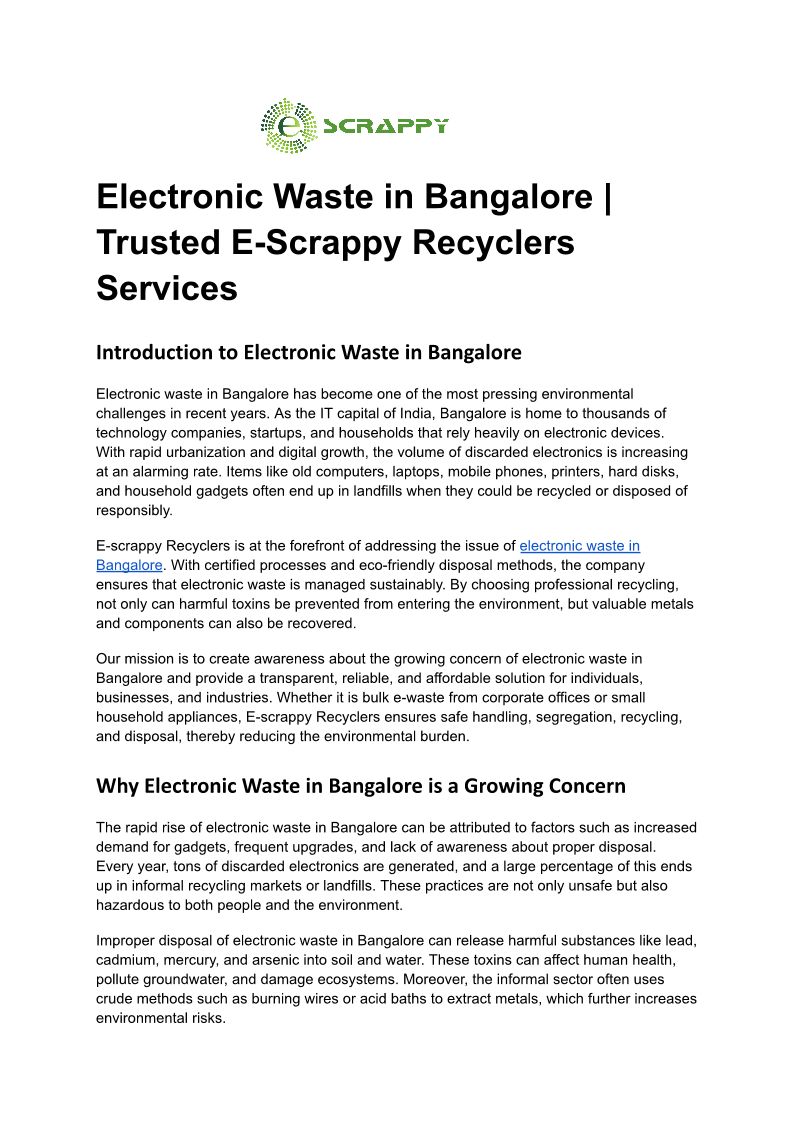 e SCRAPPY

Electronic Waste in Bangalore | Trusted E-Scrappy Recyclers Services

Introduction to Electronic Waste in Bangalore

Electronic waste in Bangalore has become one of the most pressing environmental challenges in recent years. As the IT capital of India, Bangalore is home to thousands of technology companies, startups, and households that rely heavily on electronic devices. With rapid urbanization and digital growth, the volume of discarded electronics is increasing at an alarming rate. Items like old computers, laptops, mobile phones, printers, hard disks, and household gadgets often end up in landfills when they could be recycled or disposed of responsibly.

E-scrappy Recyclers is at the forefront of addressing the issue of electronic waste in Bangalore. With certified processes and eco-friendly disposal methods, the company ensures that electronic waste is managed sustainably. By choosing professional recycling, not only can harmful toxins be prevented from entering the environment, but valuable metals and components can also be recovered.

Our mission is to create awareness about the growing concern of electronic waste in Bangalore and provide a transparent, reliable, and affordable solution for individuals, businesses, and industries. Whether it is bulk e-waste from corporate offices or small household appliances, E-scrappy Recyclers ensures safe handling, segregation, recycling, and disposal, thereby reducing the environmental burden.

Why Electronic Waste in Bangalore is a Growing Concern

The rapid rise of electronic waste in Bangalore can be attributed to factors such as increased demand for gadgets, frequent upgrades, and lack of awareness about proper disposal. Every year, tons of discarded electronics are generated, and a large percentage of this ends up in informal recycling markets or landfills. These practices are not only unsafe but also hazardous to both people and the environment.

Improper disposal of electronic waste in Bangalore can release harmful substances like lead, cadmium, mercury, and arsenic into soil and water. These toxins can affect human health, pollute groundwater, and damage ecosystems. Moreover, the informal sector often uses crude methods such as burning wires or acid baths to extract metals, which further increases environmental risks.